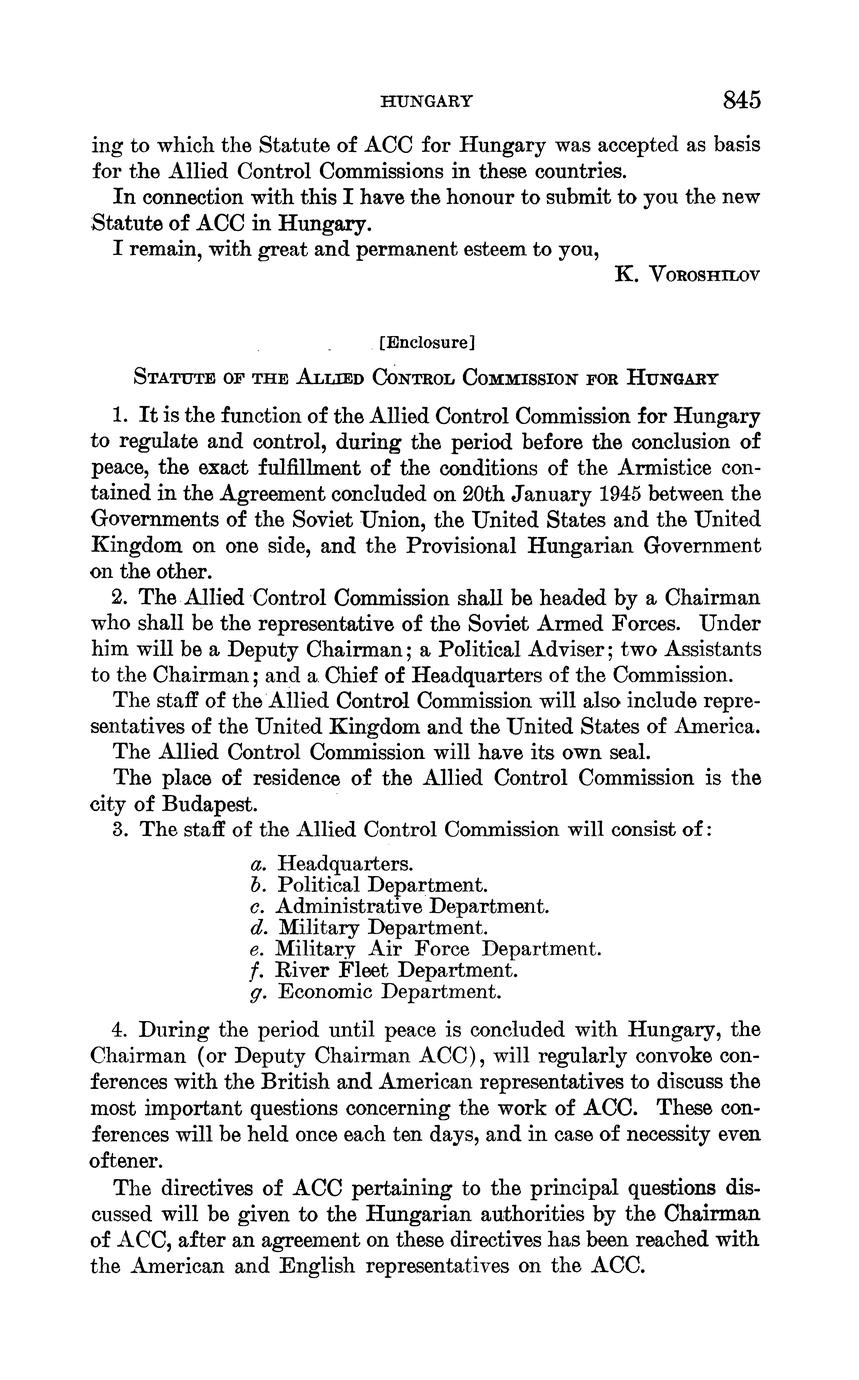 HUNGARY 845

ing to which the Statute of ACC for Hungary was accepted as basis for the Allied Control Commissions in these countries.

In connection with this I have the honour to submit to you the new Statute of ACC in Hungary.

I remain, with great and permanent esteem to you,

K. VOROSHILOV

[Enclosure]

STATUTE OF THE ALLIED CONTROL COMMISSION FOR HUNGARY

1. It is the function of the Allied Control Commission for Hungary to regulate and control, during the period before the conclusion of peace, the exact fulfillment of the conditions of the Armistice contained in the Agreement concluded on 20th January 1945 between the Governments of the Soviet Union, the United States and the United Kingdom on one side, and the Provisional Hungarian Government on the other.

2. The Allied Control Commission shall be headed by a Chairman who shall be the representative of the Soviet Armed Forces. Under him will be a Deputy Chairman; a Political Adviser; two Assistants to the Chairman; and a Chief of Headquarters of the Commission.

The staff of the Allied Control Commission will also include representatives of the United Kingdom and the United States of America.

The Allied Control Commission will have its own seal.

The place of residence of the Allied Control Commission is the city of Budapest.

3. The staff of the Allied Control Commission will consist of:

a. Headquarters.
b. Political Department.
c. Administrative Department.
d. Military Department.
e. Military Air Force Department.
f. River Fleet Department.
g. Economic Department.

4. During the period until peace is concluded with Hungary, the Chairman (or Deputy Chairman ACC), will regularly convoke conferences with the British and American representatives to discuss the most important questions concerning the work of ACC. These conferences will be held once each ten days, and in case of necessity even oftener.

The directives of ACC pertaining to the principal questions discussed will be given to the Hungarian authorities by the Chairman of ACC, after an agreement on these directives has been reached with the American and English representatives on the ACC.